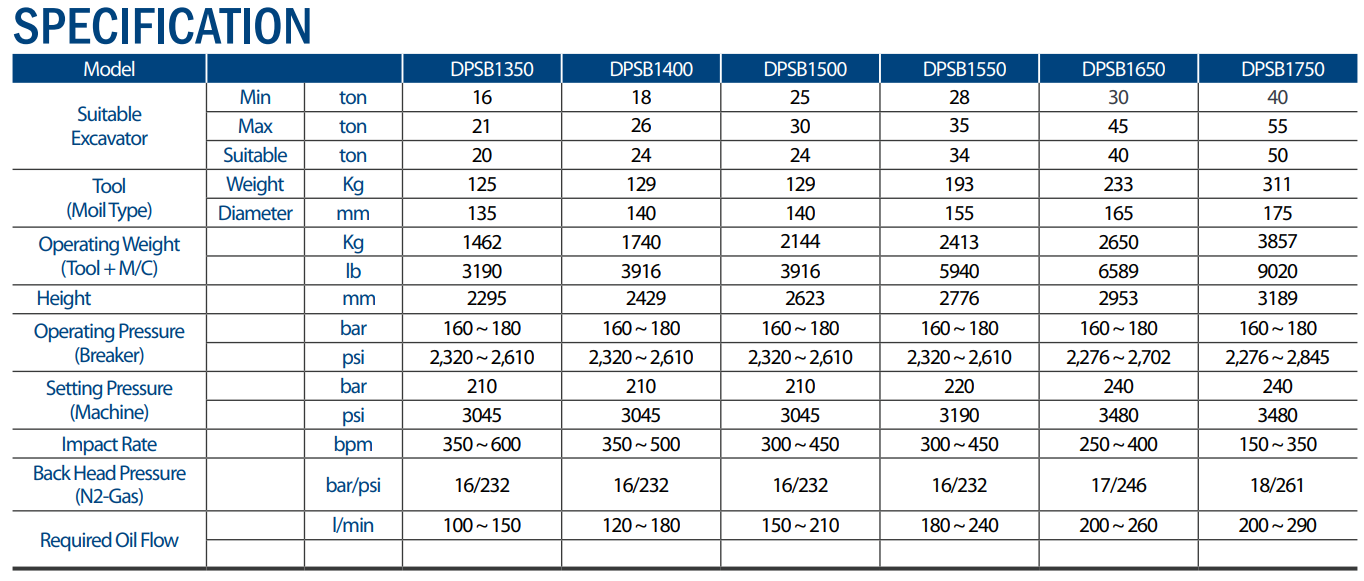 SPECIFICATION

| Model | | | DPSB1350 | DPSB1400 | DPSB1500 | DPSB1550 | DPSB1650 | DPSB1750 |
|---|---|---|---|---|---|---|---|---|
| Suitable Excavator | Min | ton | 16 | 18 | 25 | 28 | 30 | 40 |
| | Max | ton | 21 | 26 | 30 | 35 | 45 | 55 |
| | Suitable | ton | 20 | 24 | 24 | 34 | 40 | 50 |
| Tool (Moil Type) | Weight | Kg | 125 | 129 | 129 | 193 | 233 | 311 |
| | Diameter | mm | 135 | 140 | 140 | 155 | 165 | 175 |
| Operating Weight (Tool + M/C) | | Kg | 1462 | 1740 | 2144 | 2413 | 2650 | 3857 |
| | | lb | 3190 | 3916 | 3916 | 5940 | 6589 | 9020 |
| Height | | mm | 2295 | 2429 | 2623 | 2776 | 2953 | 3189 |
| Operating Pressure (Breaker) | | bar | 160 ~ 180 | 160 ~ 180 | 160 ~ 180 | 160 ~ 180 | 160 ~ 180 | 160 ~ 180 |
| | | psi | 2,320 ~ 2,610 | 2,320 ~ 2,610 | 2,320 ~ 2,610 | 2,320 ~ 2,610 | 2,276 ~ 2,702 | 2,276 ~ 2,845 |
| Setting Pressure (Machine) | | bar | 210 | 210 | 210 | 220 | 240 | 240 |
| | | psi | 3045 | 3045 | 3045 | 3190 | 3480 | 3480 |
| Impact Rate | | bpm | 350 ~ 600 | 350 ~ 500 | 300 ~ 450 | 300 ~ 450 | 250 ~ 400 | 150 ~ 350 |
| Back Head Pressure (N2-Gas) | | bar/psi | 16/232 | 16/232 | 16/232 | 16/232 | 17/246 | 18/261 |
| Required Oil Flow | | l/min | 100 ~ 150 | 120 ~ 180 | 150 ~ 210 | 180 ~ 240 | 200 ~ 260 | 200 ~ 290 |